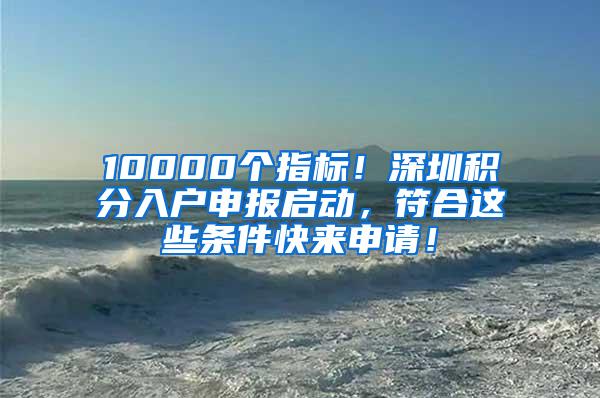 10000个指标！深圳积分入户申报启动，符合这些条件快来申请！